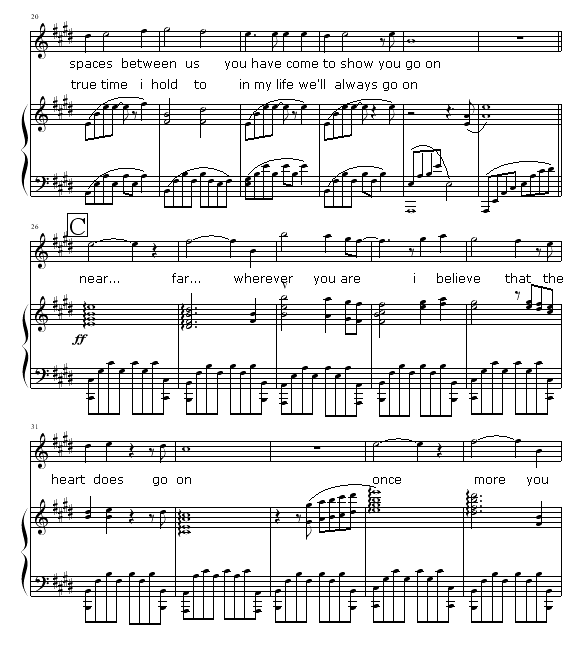 20

spaces between us you have come to show you go on

true time i hold to in my life we'll always go on

26

C

near... far... wherever you are i believe that the

ff

31

heart does go on once more you